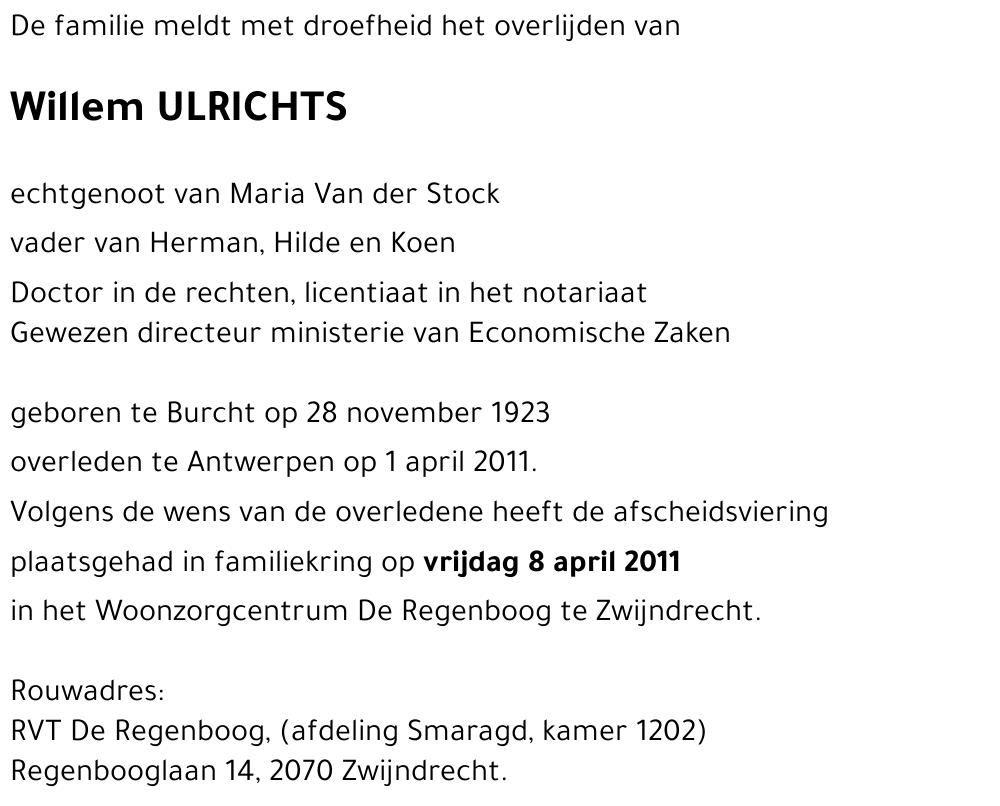 De familie meldt met droefheid het overlijden van

Willem ULRICHTS

echtgenoot van Maria Van der Stock

vader van Herman, Hilde en Koen

Doctor in de rechten, licentiaat in het notariaat
Gewezen directeur ministerie van Economische Zaken

geboren te Burcht op 28 november 1923

overleden te Antwerpen op 1 april 2011.

Volgens de wens van de overledene heeft de afscheidsviering

plaatsgehad in familiekring op vrijdag 8 april 2011

in het Woonzorgcentrum De Regenboog te Zwijndrecht.

Rouwadres:
RVT De Regenboog, (afdeling Smaragd, kamer 1202)
Regenbooglaan 14, 2070 Zwijndrecht.